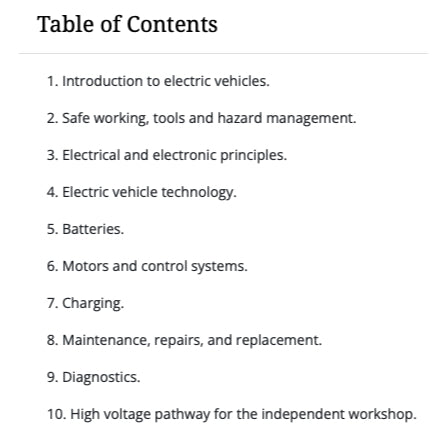 Table of Contents

1. Introduction to electric vehicles.

2. Safe working, tools and hazard management.

3. Electrical and electronic principles.

4. Electric vehicle technology.

5. Batteries.

6. Motors and control systems.

7. Charging.

8. Maintenance, repairs, and replacement.

9. Diagnostics.

10. High voltage pathway for the independent workshop.